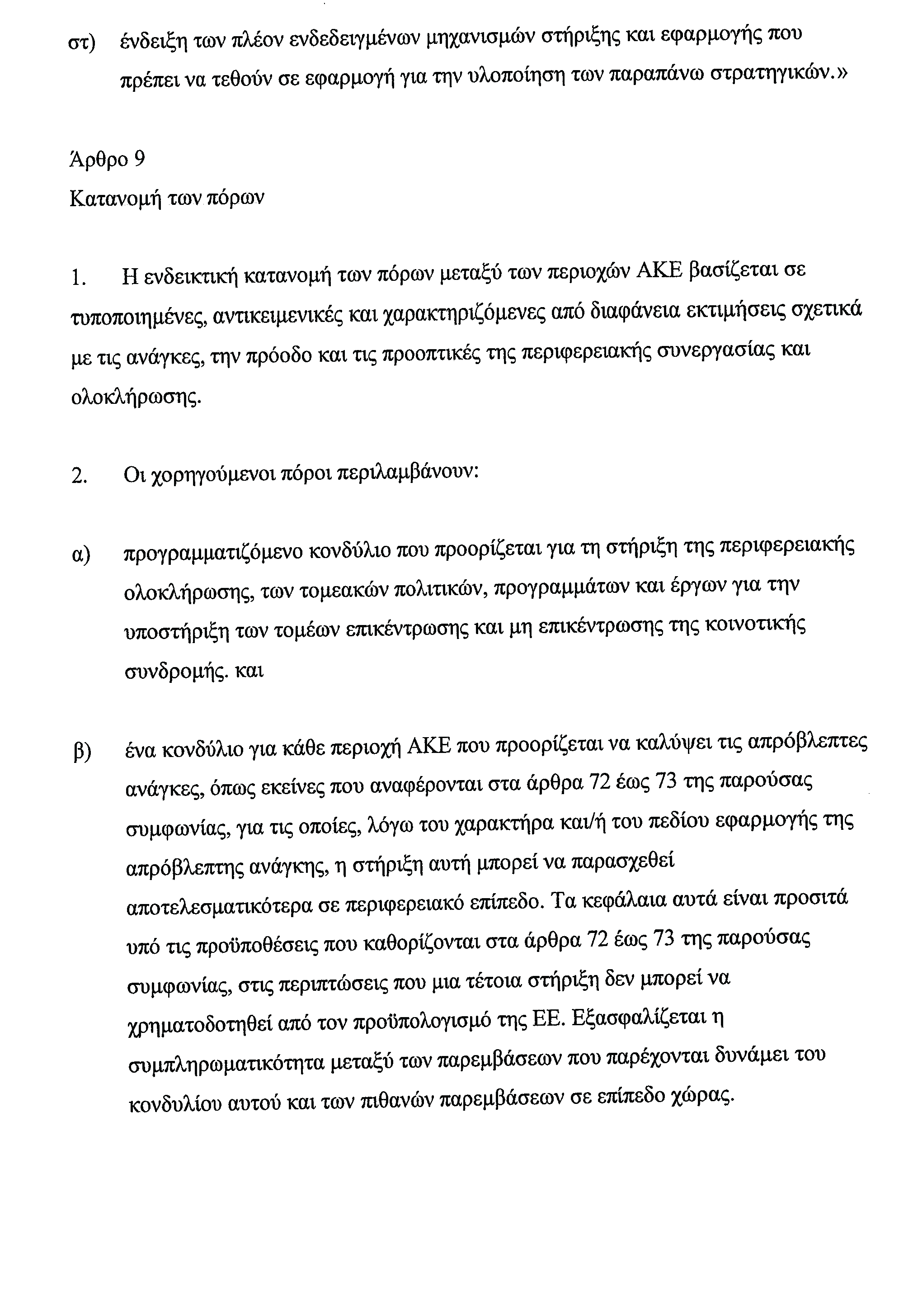 στ) ένδειξη των πλέον ενδεδειγμένων μηχανισμών στήριξης και εφαρμογής που πρέπει να τεθούν σε εφαρμογή για την υλοποίηση των παραπάνω στρατηγικών.»

Άρθρο 9

Κατανομή των πόρων

1. Η ενδεικτική κατανομή των πόρων μεταξύ των περιοχών ΑΚΕ βασίζεται σε τυποποιημένες, αντικειμενικές και χαρακτηριζόμενες από διαφάνεια εκτιμήσεις σχετικά με τις ανάγκες, την πρόοδο και τις προοπτικές της περιφερειακής συνεργασίας και ολοκλήρωσης.

2. Οι χορηγούμενοι πόροι περιλαμβάνουν:

α) προγραμματιζόμενο κονδύλιο που προορίζεται για τη στήριξη της περιφερειακής ολοκλήρωσης, των τομεακών πολιτικών, προγραμμάτων και έργων για την υποστήριξη των τομέων επικέντρωσης και μη επικέντρωσης της κοινοτικής συνδρομής. και

β) ένα κονδύλιο για κάθε περιοχή ΑΚΕ που προορίζεται να καλύψει τις απρόβλεπτες ανάγκες, όπως εκείνες που αναφέρονται στα άρθρα 72 έως 73 της παρούσας συμφωνίας, για τις οποίες, λόγω του χαρακτήρα και/ή του πεδίου εφαρμογής της απρόβλεπτης ανάγκης, η στήριξη αυτή μπορεί να παρασχεθεί αποτελεσματικότερα σε περιφερειακό επίπεδο. Τα κεφάλαια αυτά είναι προσιτά υπό τις προϋποθέσεις που καθορίζονται στα άρθρα 72 έως 73 της παρούσας συμφωνίας, στις περιπτώσεις που μια τέτοια στήριξη δεν μπορεί να χρηματοδοτηθεί από τον προϋπολογισμό της ΕΕ. Εξασφαλίζεται η συμπληρωματικότητα μεταξύ των παρεμβάσεων που παρέχονται δυνάμει του κονδυλίου αυτού και των πιθανών παρεμβάσεων σε επίπεδο χώρας.